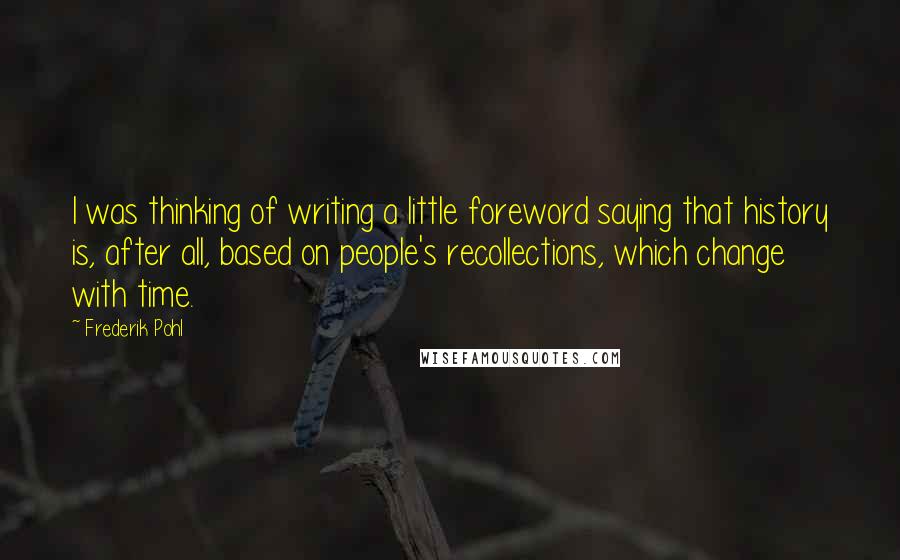 I was thinking of writing a little foreword saying that history is, after all, based on people's recollections, which change with time.

~ Frederik Pohl

WISEFAMOUSQUOTES.COM